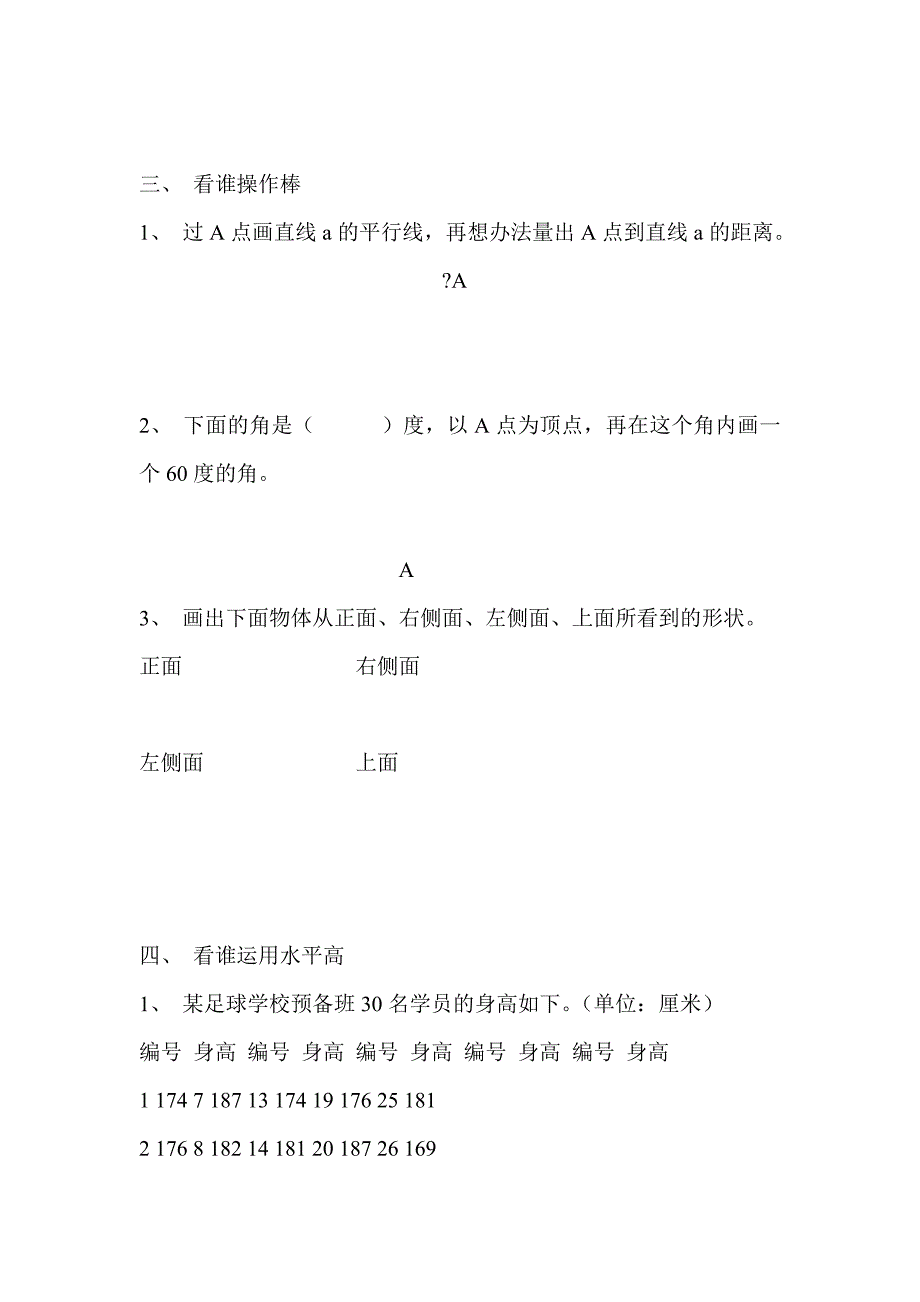 三、 看谁操作棒

1、 过 A 点画直线 a 的平行线，再想办法量出 A 点到直线 a 的距离。

?A

2、 下面的角是（　　　）度，以 A 点为顶点，再在这个角内画一个 60 度的角。

A

3、 画出下面物体从正面、右侧面、左侧面、上面所看到的形状。

正面 右侧面

左侧面 上面

四、 看谁运用水平高

1、 某足球学校预备班 30 名学员的身高如下。（单位：厘米）

编号 身高 编号 身高 编号 身高 编号 身高 编号 身高

1 174 7 187 13 174 19 176 25 181

2 176 8 182 14 181 20 187 26 169